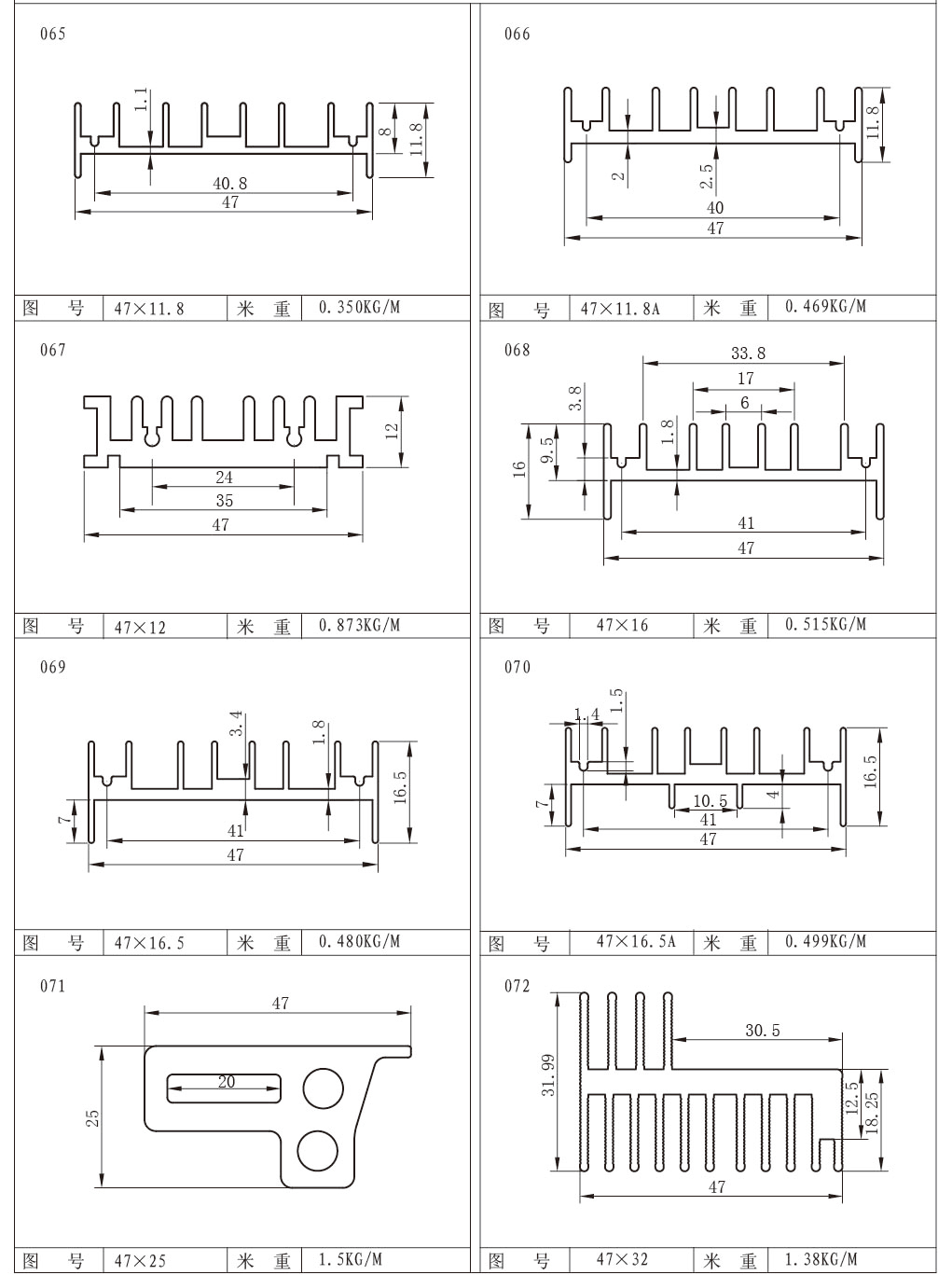 065

1.1
8
11.8
40.8
47

| 图　号 | 47×11.8 | 米　重 | 0.350KG/M |
|---|---|---|---|

066

11.8
2
2.5
40
47

| 图　号 | 47×11.8A | 米　重 | 0.469KG/M |
|---|---|---|---|

067

12
24
35
47

| 图　号 | 47×12 | 米　重 | 0.873KG/M |
|---|---|---|---|

068

33.8
17
6
3.8
1.8
9.5
16
41
47

| 图　号 | 47×16 | 米　重 | 0.515KG/M |
|---|---|---|---|

069

3.4
1.8
16.5
7
41
47

| 图　号 | 47×16.5 | 米　重 | 0.480KG/M |
|---|---|---|---|

070

1.4
1.5
16.5
7
10.5
4
41
47

| 图　号 | 47×16.5A | 米　重 | 0.499KG/M |
|---|---|---|---|

071

47
20
25

| 图　号 | 47×25 | 米　重 | 1.5KG/M |
|---|---|---|---|

072

30.5
31.99
12.5
18.25
47

| 图　号 | 47×32 | 米　重 | 1.38KG/M |
|---|---|---|---|